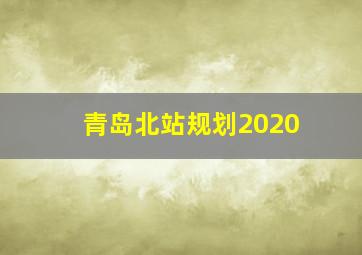 青岛北站规划2020